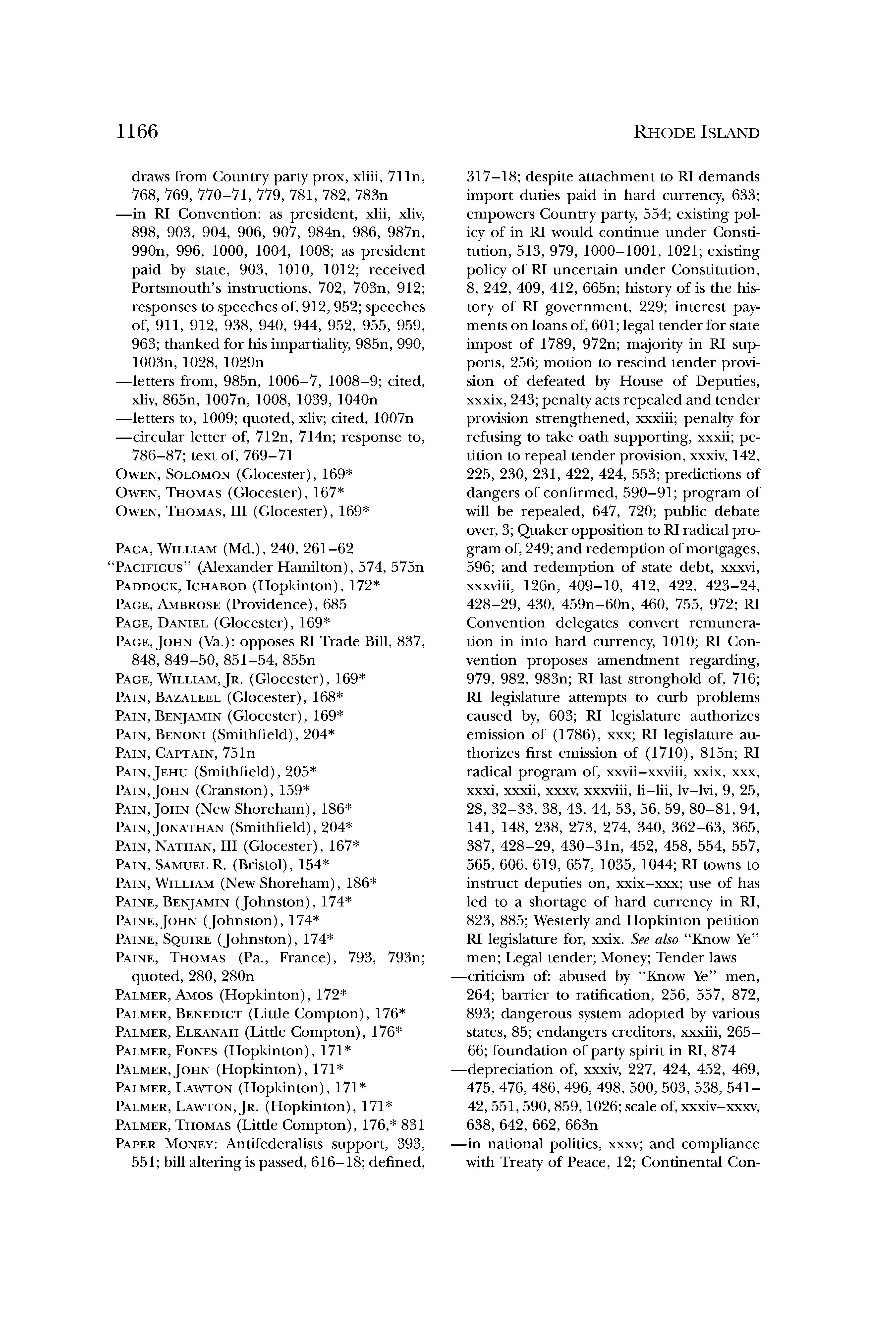 1166 RHODE ISLAND

draws from Country party prox, xliii, 711n, 768, 769, 770–71, 779, 781, 782, 783n
—in RI Convention: as president, xlii, xliv, 898, 903, 904, 906, 907, 984n, 986, 987n, 990n, 996, 1000, 1004, 1008; as president paid by state, 903, 1010, 1012; received Portsmouth's instructions, 702, 703n, 912; responses to speeches of, 912, 952; speeches of, 911, 912, 938, 940, 944, 952, 955, 959, 963; thanked for his impartiality, 985n, 990, 1003n, 1028, 1029n
—letters from, 985n, 1006–7, 1008–9; cited, xliv, 865n, 1007n, 1008, 1039, 1040n
—letters to, 1009; quoted, xliv; cited, 1007n
—circular letter of, 712n, 714n; response to, 786–87; text of, 769–71
OWEN, SOLOMON (Glocester), 169*
OWEN, THOMAS (Glocester), 167*
OWEN, THOMAS, III (Glocester), 169*

PACA, WILLIAM (Md.), 240, 261–62
"PACIFICUS" (Alexander Hamilton), 574, 575n
PADDOCK, ICHABOD (Hopkinton), 172*
PAGE, AMBROSE (Providence), 685
PAGE, DANIEL (Glocester), 169*
PAGE, JOHN (Va.): opposes RI Trade Bill, 837, 848, 849–50, 851–54, 855n
PAGE, WILLIAM, JR. (Glocester), 169*
PAIN, BAZALEEL (Glocester), 168*
PAIN, BENJAMIN (Glocester), 169*
PAIN, BENONI (Smithfield), 204*
PAIN, CAPTAIN, 751n
PAIN, JEHU (Smithfield), 205*
PAIN, JOHN (Cranston), 159*
PAIN, JOHN (New Shoreham), 186*
PAIN, JONATHAN (Smithfield), 204*
PAIN, NATHAN, III (Glocester), 167*
PAIN, SAMUEL R. (Bristol), 154*
PAIN, WILLIAM (New Shoreham), 186*
PAINE, BENJAMIN (Johnston), 174*
PAINE, JOHN (Johnston), 174*
PAINE, SQUIRE (Johnston), 174*
PAINE, THOMAS (Pa., France), 793, 793n; quoted, 280, 280n
PALMER, AMOS (Hopkinton), 172*
PALMER, BENEDICT (Little Compton), 176*
PALMER, ELKANAH (Little Compton), 176*
PALMER, FONES (Hopkinton), 171*
PALMER, JOHN (Hopkinton), 171*
PALMER, LAWTON (Hopkinton), 171*
PALMER, LAWTON, JR. (Hopkinton), 171*
PALMER, THOMAS (Little Compton), 176,* 831
PAPER MONEY: Antifederalists support, 393, 551; bill altering is passed, 616–18; defined, 317–18; despite attachment to RI demands import duties paid in hard currency, 633; empowers Country party, 554; existing policy of in RI would continue under Constitution, 513, 979, 1000–1001, 1021; existing policy of RI uncertain under Constitution, 8, 242, 409, 412, 665n; history of is the history of RI government, 229; interest payments on loans of, 601; legal tender for state impost of 1789, 972n; majority in RI supports, 256; motion to rescind tender provision of defeated by House of Deputies, xxxix, 243; penalty acts repealed and tender provision strengthened, xxxiii; penalty for refusing to take oath supporting, xxxii; petition to repeal tender provision, xxxiv, 142, 225, 230, 231, 422, 424, 553; predictions of dangers of confirmed, 590–91; program of will be repealed, 647, 720; public debate over, 3; Quaker opposition to RI radical program of, 249; and redemption of mortgages, 596; and redemption of state debt, xxxvi, xxxviii, 126n, 409–10, 412, 422, 423–24, 428–29, 430, 459n–60n, 460, 755, 972; RI Convention delegates convert remuneration in into hard currency, 1010; RI Convention proposes amendment regarding, 979, 982, 983n; RI last stronghold of, 716; RI legislature attempts to curb problems caused by, 603; RI legislature authorizes emission of (1786), xxx; RI legislature authorizes first emission of (1710), 815n; RI radical program of, xxvii–xxviii, xxix, xxx, xxxi, xxxii, xxxv, xxxviii, li–lii, lv–lvi, 9, 25, 28, 32–33, 38, 43, 44, 53, 56, 59, 80–81, 94, 141, 148, 238, 273, 274, 340, 362–63, 365, 387, 428–29, 430–31n, 452, 458, 554, 557, 565, 606, 619, 657, 1035, 1044; RI towns to instruct deputies on, xxix–xxx; use of has led to a shortage of hard currency in RI, 823, 885; Westerly and Hopkinton petition RI legislature for, xxix. See also "Know Ye" men; Legal tender; Money; Tender laws
—criticism of: abused by "Know Ye" men, 264; barrier to ratification, 256, 557, 872, 893; dangerous system adopted by various states, 85; endangers creditors, xxxiii, 265–66; foundation of party spirit in RI, 874
—depreciation of, xxxiv, 227, 424, 452, 469, 475, 476, 486, 496, 498, 500, 503, 538, 541–42, 551, 590, 859, 1026; scale of, xxxiv–xxxv, 638, 642, 662, 663n
—in national politics, xxxv; and compliance with Treaty of Peace, 12; Continental Con-